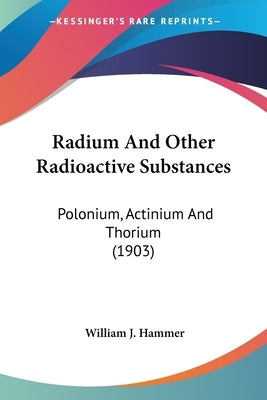 —KESSINGER'S RARE REPRINTS—

Radium And Other Radioactive Substances

Polonium, Actinium And Thorium (1903)

William J. Hammer